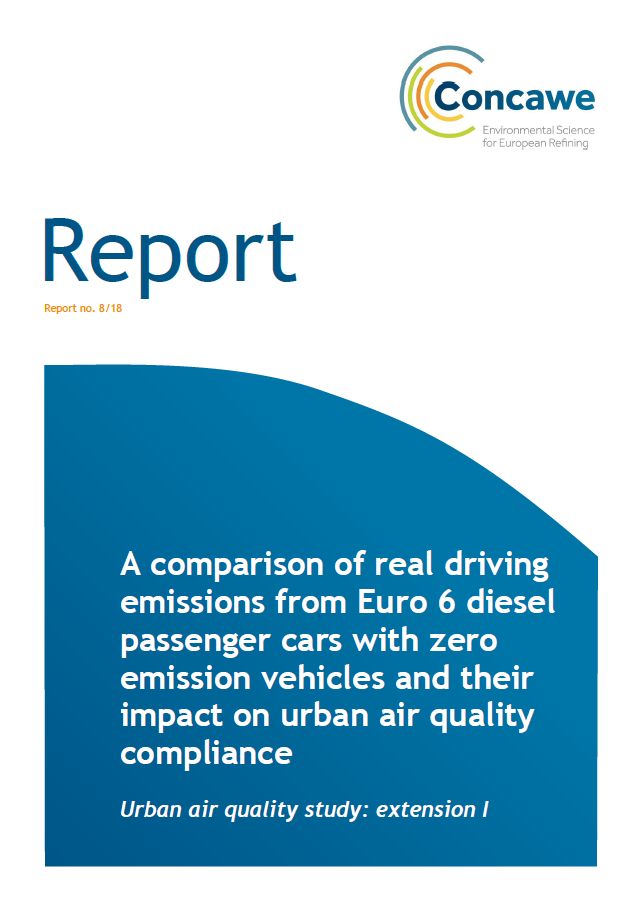 Concawe
Environmental Science
for European Refining

Report

Report no. 8/18

A comparison of real driving emissions from Euro 6 diesel passenger cars with zero emission vehicles and their impact on urban air quality compliance

Urban air quality study: extension I